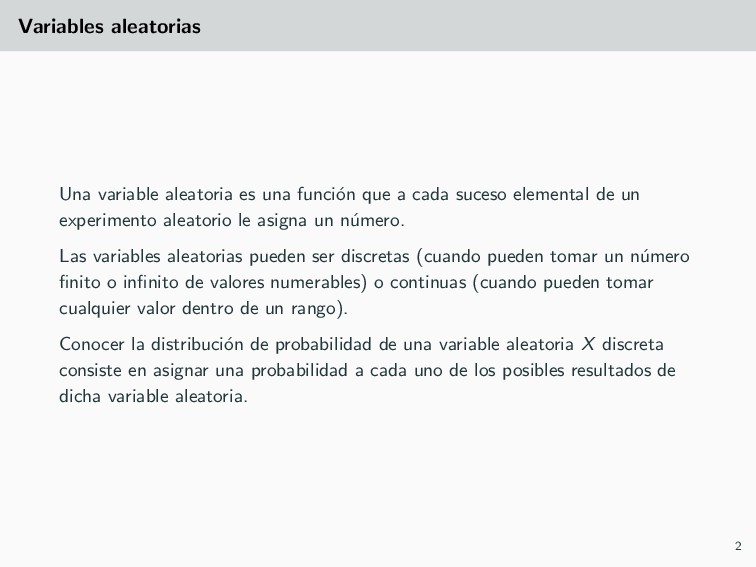 Variables aleatorias

Una variable aleatoria es una función que a cada suceso elemental de un experimento aleatorio le asigna un número.

Las variables aleatorias pueden ser discretas (cuando pueden tomar un número finito o infinito de valores numerables) o continuas (cuando pueden tomar cualquier valor dentro de un rango).

Conocer la distribución de probabilidad de una variable aleatoria $X$ discreta consiste en asignar una probabilidad a cada uno de los posibles resultados de dicha variable aleatoria.

2